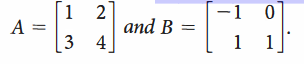 $A = \begin{bmatrix} 1 & 2 \\ 3 & 4 \end{bmatrix}$ and $B = \begin{bmatrix} -1 & 0 \\ 1 & 1 \end{bmatrix}$.